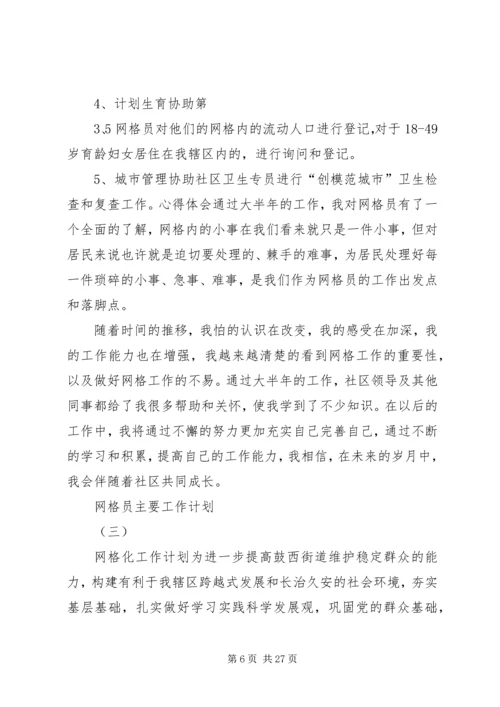 4、计划生育协助第

3.5 网格员对他们的网格内的流动人口进行登记,对于 18-49 岁育龄妇女居住在我辖区内的，进行询问和登记。

5、城市管理协助社区卫生专员进行“创模范城市”卫生检查和复查工作。心得体会通过大半年的工作，我对网格员有了一个全面的了解，网格内的小事在我们看来就只是一件小事，但对居民来说也许就是迫切要处理的、棘手的难事，为居民处理好每一件琐碎的小事、急事、难事，是我们作为网格员的工作出发点和落脚点。

随着时间的推移，我怕的认识在改变，我的感受在加深，我的工作能力也在增强，我越来越清楚的看到网格工作的重要性，以及做好网格工作的不易。通过大半年的工作，社区领导及其他同事都给了我很多帮助和关怀，使我学到了不少知识。在以后的工作中，我将通过不懈的努力更加充实自己完善自己，通过不断的学习和积累，提高自己的工作能力，我相信，在未来的岁月中，我会伴随着社区共同成长。

网格员主要工作计划

（三）

网格化工作计划为进一步提高鼓西街道维护稳定群众的能力，构建有利于我辖区跨越式发展和长治久安的社会环境，夯实基层基础，扎实做好学习实践科学发展观，巩固党的群众基础，

第 6 页 共 27 页